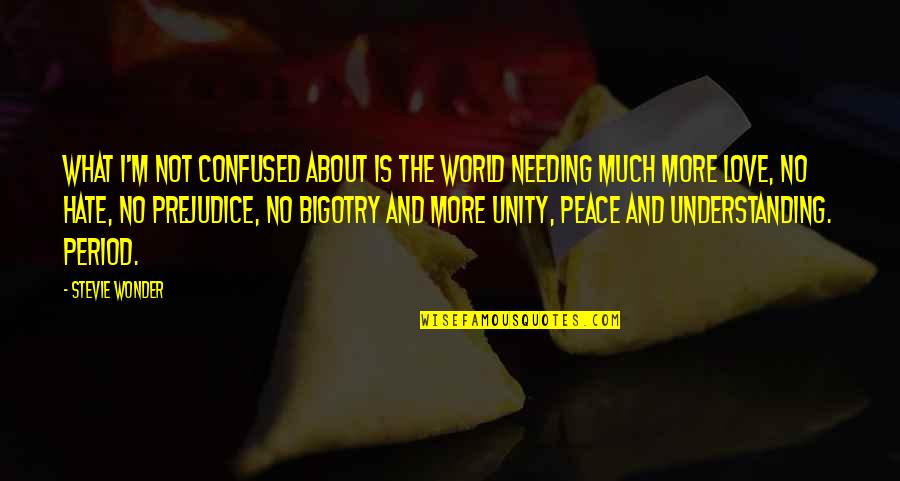 WHAT I'M NOT CONFUSED ABOUT IS THE WORLD NEEDING MUCH MORE LOVE, NO HATE, NO PREJUDICE, NO BIGOTRY AND MORE UNITY, PEACE AND UNDERSTANDING. PERIOD.

- STEVIE WONDER

WISEFAMOUSQUOTES.COM